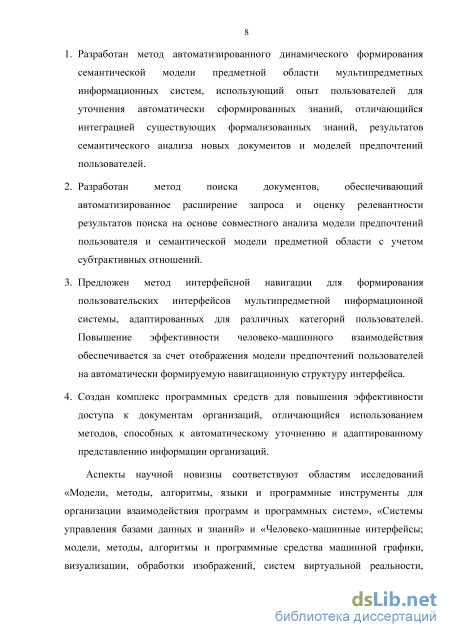 8

1. Разработан метод автоматизированного динамического формирования семантической модели предметной области мультипредметных информационных систем, использующий опыт пользователей для уточнения автоматически сформированных знаний, отличающийся интеграцией существующих формализованных знаний, результатов семантического анализа новых документов и моделей предпочтений пользователей.

2. Разработан метод поиска документов, обеспечивающий автоматизированное расширение запроса и оценку релевантности результатов поиска на основе совместного анализа модели предпочтений пользователя и семантической модели предметной области с учетом субтрактивных отношений.

3. Предложен метод интерфейсной навигации для формирования пользовательских интерфейсов мультипредметной информационной системы, адаптированных для различных категорий пользователей. Повышение эффективности человеко-машинного взаимодействия обеспечивается за счет отображения модели предпочтений пользователей на автоматически формируемую навигационную структуру интерфейса.

4. Создан комплекс программных средств для повышения эффективности доступа к документам организаций, отличающийся использованием методов, способных к автоматическому уточнению и адаптированному представлению информации организаций.

Аспекты научной новизны соответствуют областям исследований «Модели, методы, алгоритмы, языки и программные инструменты для организации взаимодействия программ и программных систем», «Системы управления базами данных и знаний» и «Человеко-машинные интерфейсы; модели, методы, алгоритмы и программные средства машинной графики, визуализации, обработки изображений, систем виртуальной реальности,

dsLib.net
библиотека диссертаций